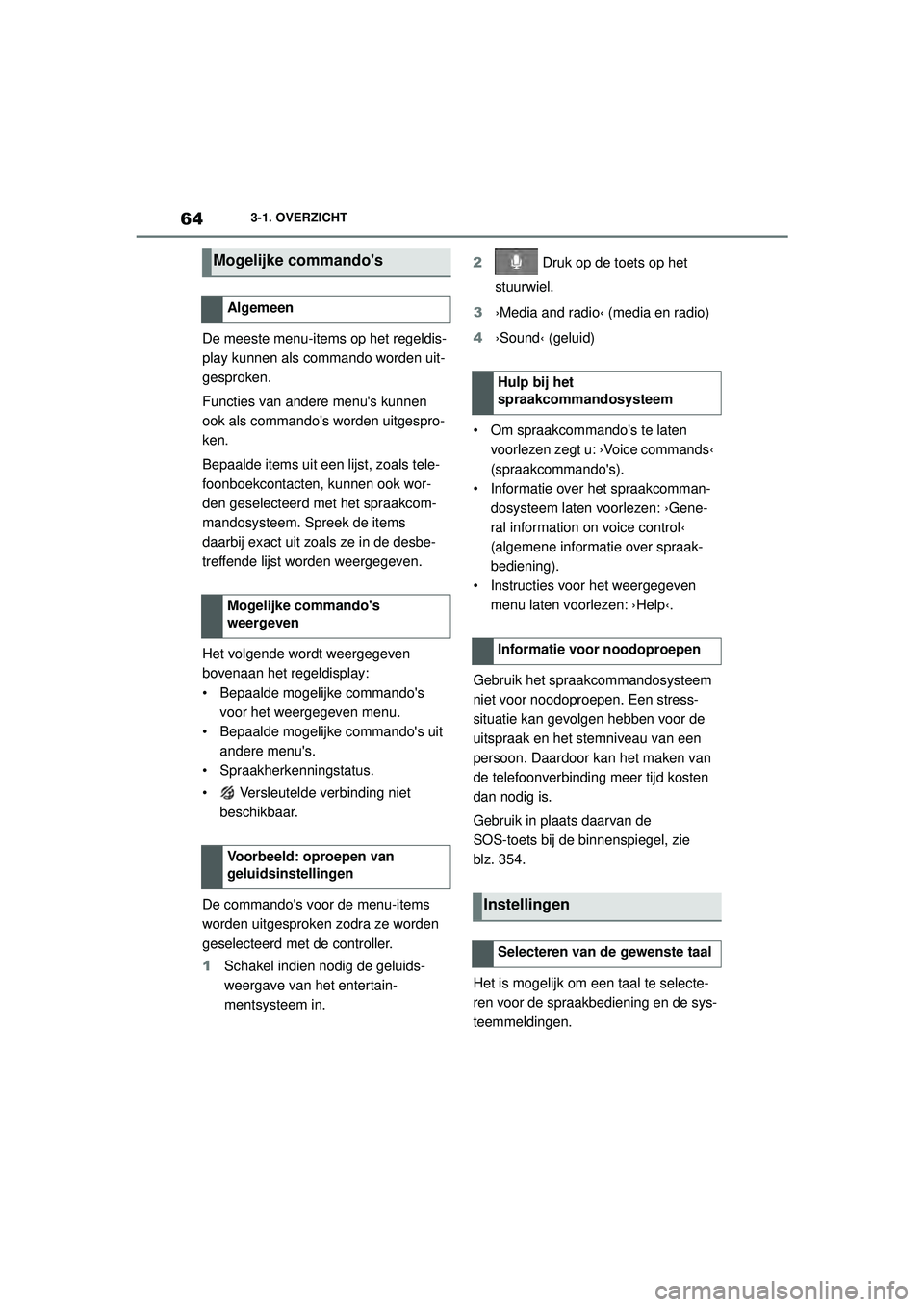 64 3-1. OVERZICHT

Mogelijke commando's

Algemeen

De meeste menu-items op het regeldisplay kunnen als commando worden uitgesproken.

Functies van andere menu's kunnen ook als commando's worden uitgesproken.

Bepaalde items uit een lijst, zoals telefoonboekcontacten, kunnen ook worden geselecteerd met het spraakcommandosysteem. Spreek de items daarbij exact uit zoals ze in de desbetreffende lijst worden weergegeven.

Mogelijke commando's weergeven

Het volgende wordt weergegeven bovenaan het regeldisplay:
• Bepaalde mogelijke commando's voor het weergegeven menu.
• Bepaalde mogelijke commando's uit andere menu's.
• Spraakherkenningstatus.
• Versleutelde verbinding niet beschikbaar.

Voorbeeld: oproepen van geluidsinstellingen

De commando's voor de menu-items worden uitgesproken zodra ze worden geselecteerd met de controller.

1 Schakel indien nodig de geluidsweergave van het entertainmentsysteem in.

2 Druk op de toets op het stuurwiel.

3 ›Media and radio‹ (media en radio)

4 ›Sound‹ (geluid)

Hulp bij het spraakcommandosysteem

• Om spraakcommando's te laten voorlezen zegt u: ›Voice commands‹ (spraakcommando's).
• Informatie over het spraakcommandosysteem laten voorlezen: ›General information on voice control‹ (algemene informatie over spraakbediening).
• Instructies voor het weergegeven menu laten voorlezen: ›Help‹.

Informatie voor noodoproepen

Gebruik het spraakcommandosysteem niet voor noodoproepen. Een stresssituatie kan gevolgen hebben voor de uitspraak en het stemniveau van een persoon. Daardoor kan het maken van de telefoonverbinding meer tijd kosten dan nodig is.

Gebruik in plaats daarvan de SOS-toets bij de binnenspiegel, zie blz. 354.

Instellingen

Selecteren van de gewenste taal

Het is mogelijk om een taal te selecteren voor de spraakbediening en de systeemmeldingen.

carmanualsonline.info